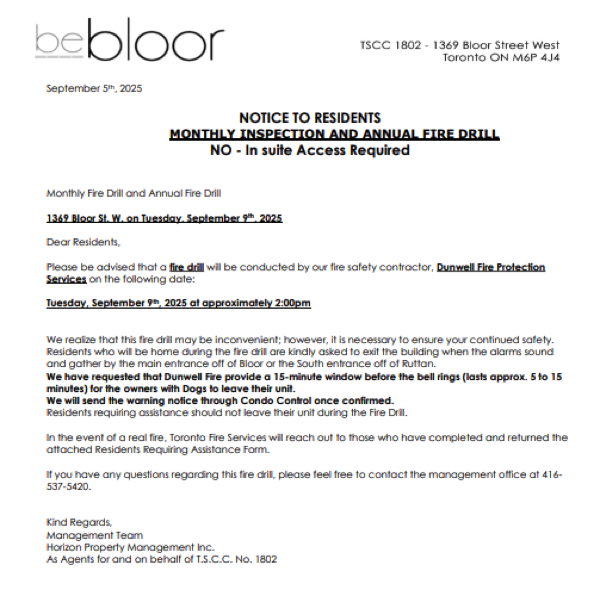 bebloor

TSCC 1802 - 1369 Bloor Street West
Toronto ON M6P 4J4

September 5th, 2025

NOTICE TO RESIDENTS
MONTHLY INSPECTION AND ANNUAL FIRE DRILL
NO - In suite Access Required

Monthly Fire Drill and Annual Fire Drill

1369 Bloor St. W. on Tuesday, September 9th, 2025

Dear Residents,

Please be advised that a fire drill will be conducted by our fire safety contractor, Dunwell Fire Protection Services on the following date:

Tuesday, September 9th, 2025 at approximately 2:00pm

We realize that this fire drill may be inconvenient; however, it is necessary to ensure your continued safety. Residents who will be home during the fire drill are kindly asked to exit the building when the alarms sound and gather by the main entrance off of Bloor or the South entrance off of Ruttan.
We have requested that Dunwell Fire provide a 15-minute window before the bell rings (lasts approx. 5 to 15 minutes) for the owners with Dogs to leave their unit.
We will send the warning notice through Condo Control once confirmed.
Residents requiring assistance should not leave their unit during the Fire Drill.

In the event of a real fire, Toronto Fire Services will reach out to those who have completed and returned the attached Residents Requiring Assistance Form.

If you have any questions regarding this fire drill, please feel free to contact the management office at 416-537-5420.

Kind Regards,
Management Team
Horizon Property Management Inc.
As Agents for and on behalf of T.S.C.C. No. 1802